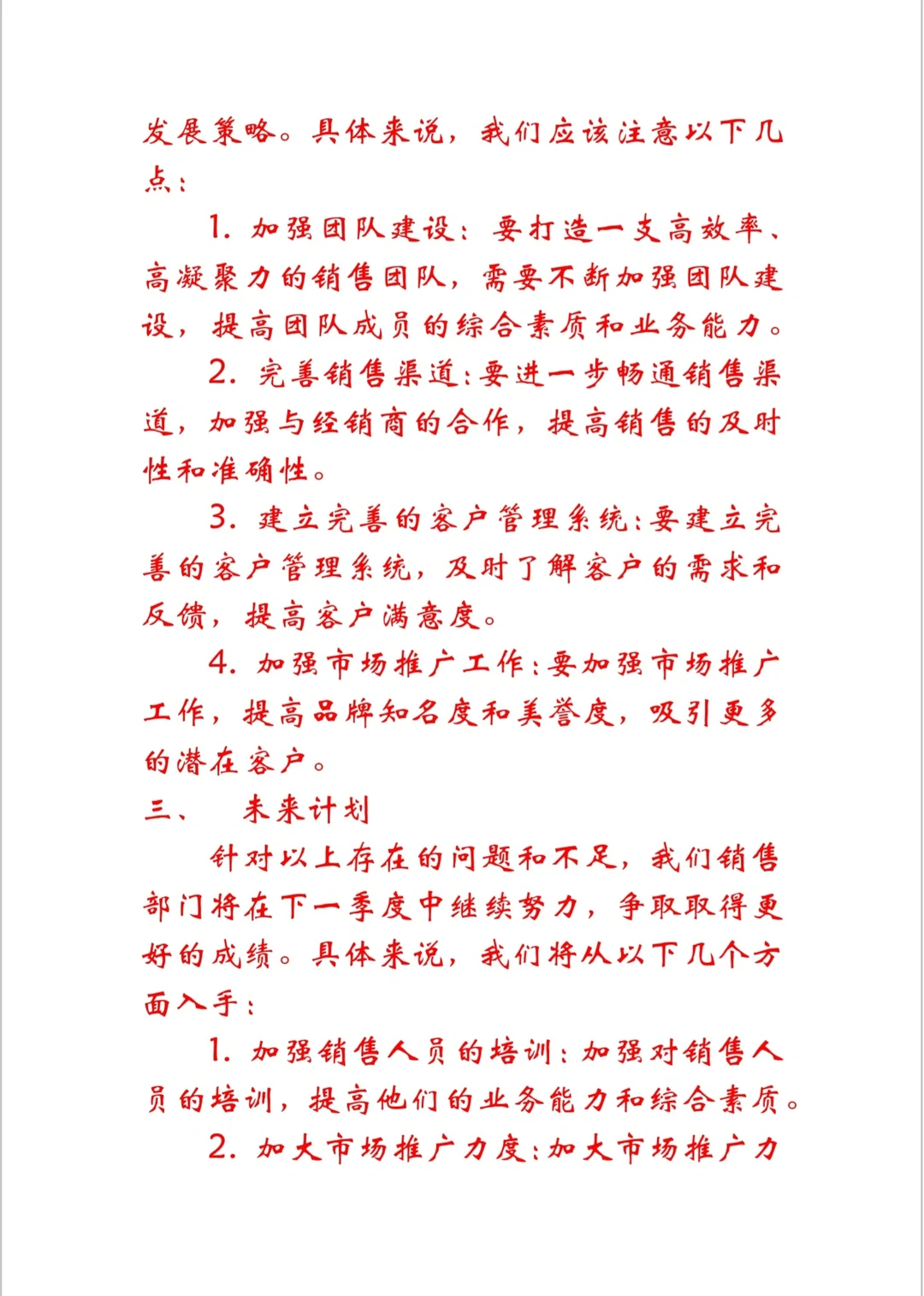 发展策略。具体来说，我们应该注意以下几点：

1. 加强团队建设：要打造一支高效率、高凝聚力的销售团队，需要不断加强团队建设，提高团队成员的综合素质和业务能力。

2. 完善销售渠道：要进一步畅通销售渠道，加强与经销商的合作，提高销售的及时性和准确性。

3. 建立完善的客户管理系统：要建立完善的客户管理系统，及时了解客户的需求和反馈，提高客户满意度。

4. 加强市场推广工作：要加强市场推广工作，提高品牌知名度和美誉度，吸引更多的潜在客户。

三、 未来计划

针对以上存在的问题和不足，我们销售部门将在下一季度中继续努力，争取取得更好的成绩。具体来说，我们将从以下几个方面入手：

1. 加强销售人员的培训：加强对销售人员的培训，提高他们的业务能力和综合素质。

2. 加大市场推广力度：加大市场推广力